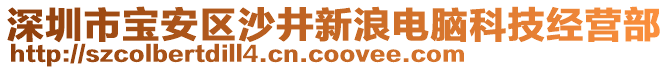 深圳市宝安区沙井新浪电脑科技经营部
http://szcolbertdill4.cn.coovee.com